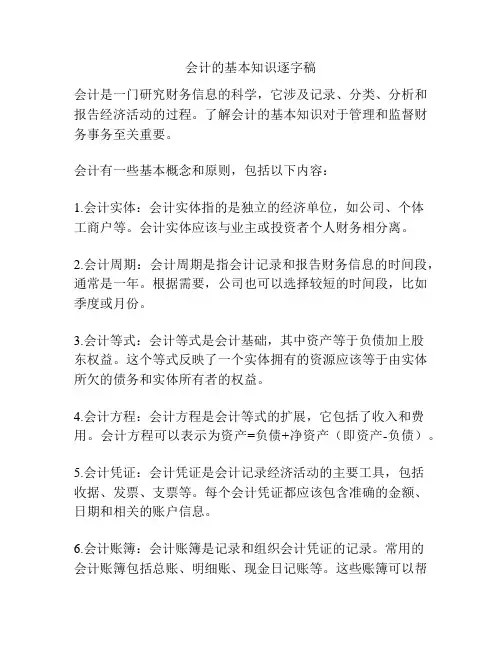 会计的基本知识逐字稿

会计是一门研究财务信息的科学，它涉及记录、分类、分析和报告经济活动的过程。了解会计的基本知识对于管理和监督财务事务至关重要。

会计有一些基本概念和原则，包括以下内容：

1.会计实体：会计实体指的是独立的经济单位，如公司、个体工商户等。会计实体应该与业主或投资者个人财务相分离。

2.会计周期：会计周期是指会计记录和报告财务信息的时间段，通常是一年。根据需要，公司也可以选择较短的时间段，比如季度或月份。

3.会计等式：会计等式是会计基础，其中资产等于负债加上股东权益。这个等式反映了一个实体拥有的资源应该等于由实体所欠的债务和实体所有者的权益。

4.会计方程：会计方程是会计等式的扩展，它包括了收入和费用。会计方程可以表示为资产=负债+净资产（即资产-负债）。

5.会计凭证：会计凭证是会计记录经济活动的主要工具，包括收据、发票、支票等。每个会计凭证都应该包含准确的金额、日期和相关的账户信息。

6.会计账簿：会计账簿是记录和组织会计凭证的记录。常用的会计账簿包括总账、明细账、现金日记账等。这些账簿可以帮